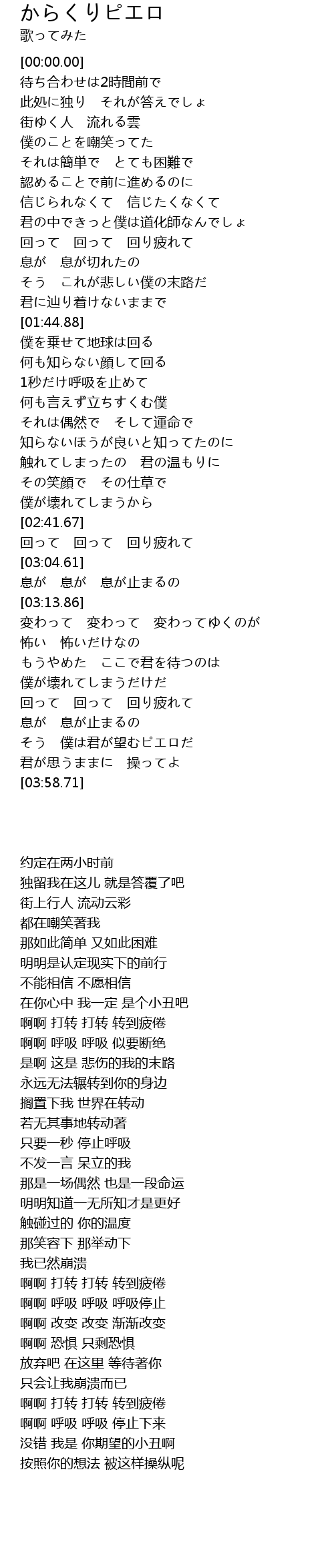 からくりピエロ
歌ってみた

[00:00.00]
待ち合わせは2時間前で
此処に独り　それが答えでしょ
街ゆく人　流れる雲
僕のことを嘲笑ってた
それは簡単で　とても困難で
認めることで前に進めるのに
信じられなくて　信じたくなくて
君の中できっと僕は道化師なんでしょ
回って　回って　回り疲れて
息が　息が切れたの
そう　これが悲しい僕の末路だ
君に辿り着けないままで
[01:44.88]
僕を乗せて地球は回る
何も知らない顔して回る
1秒だけ呼吸を止めて
何も言えず立ちすくむ僕
それは偶然で　そして運命で
知らないほうが良いと知ってたのに
触れてしまったの　君の温もりに
その笑顔で　その仕草で
僕が壊れてしまうから
[02:41.67]
回って　回って　回り疲れて
[03:04.61]
息が　息が　息が止まるの
[03:13.86]
変わって　変わって　変わってゆくのが
怖い　怖いだけなの
もうやめた　ここで君を待つのは
僕が壊れてしまうだけだ
回って　回って　回り疲れて
息が　息が止まるの
そう　僕は君が望むピエロだ
君が思うままに　操ってよ
[03:58.71]

约定在两小时前
独留我在这儿 就是答覆了吧
街上行人 流动云彩
都在嘲笑著我
那如此简单 又如此困难
明明是认定现实下的前行
不能相信 不愿相信
在你心中 我一定 是个小丑吧
啊啊 打转 打转 转到疲倦
啊啊 呼吸 呼吸 似要断绝
是啊 这是 悲伤的我的末路
永远无法辗转到你的身边
搁置下我 世界在转动
若无其事地转动著
只要一秒 停止呼吸
不发一言 呆立的我
那是一场偶然 也是一段命运
明明知道一无所知才是更好
触碰过的 你的温度
那笑容下 那举动下
我已然崩溃
啊啊 打转 打转 转到疲倦
啊啊 呼吸 呼吸 呼吸停止
啊啊 改变 改变 渐渐改变
啊啊 恐惧 只剩恐惧
放弃吧 在这里 等待著你
只会让我崩溃而已
啊啊 打转 打转 转到疲倦
啊啊 呼吸 呼吸 停止下来
没错 我是 你期望的小丑啊
按照你的想法 被这样操纵呢